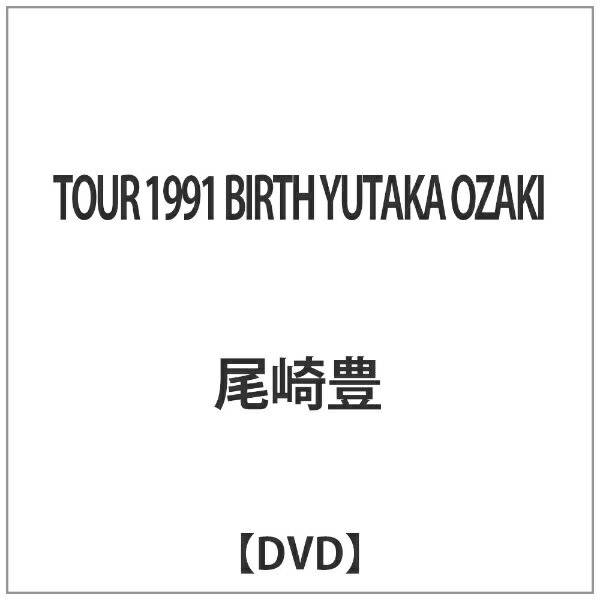 TOUR 1991 BIRTH YUTAKA OZAKI

尾崎豊

【DVD】